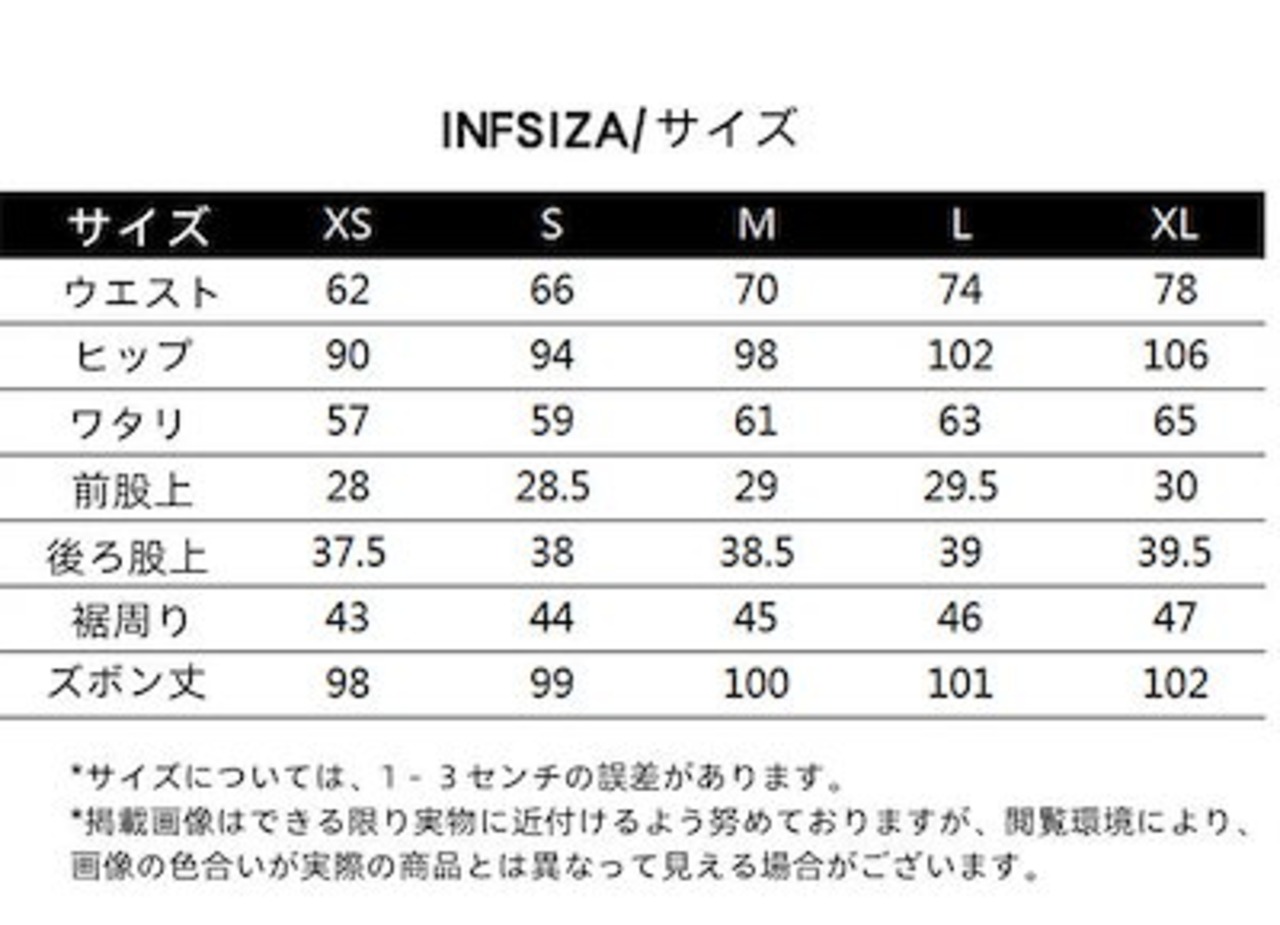 INFSIZA/サイズ

| サイズ | XS | S | M | L | XL |
|---|---|---|---|---|---|
| ウエスト | 62 | 66 | 70 | 74 | 78 |
| ヒップ | 90 | 94 | 98 | 102 | 106 |
| ワタリ | 57 | 59 | 61 | 63 | 65 |
| 前股上 | 28 | 28.5 | 29 | 29.5 | 30 |
| 後ろ股上 | 37.5 | 38 | 38.5 | 39 | 39.5 |
| 裾周り | 43 | 44 | 45 | 46 | 47 |
| ズボン丈 | 98 | 99 | 100 | 101 | 102 |

*サイズについては、1-3センチの誤差があります。
*掲載画像はできる限り実物に近付けるよう努めておりますが、閲覧環境により、画像の色合いが実際の商品とは異なって見える場合がございます。